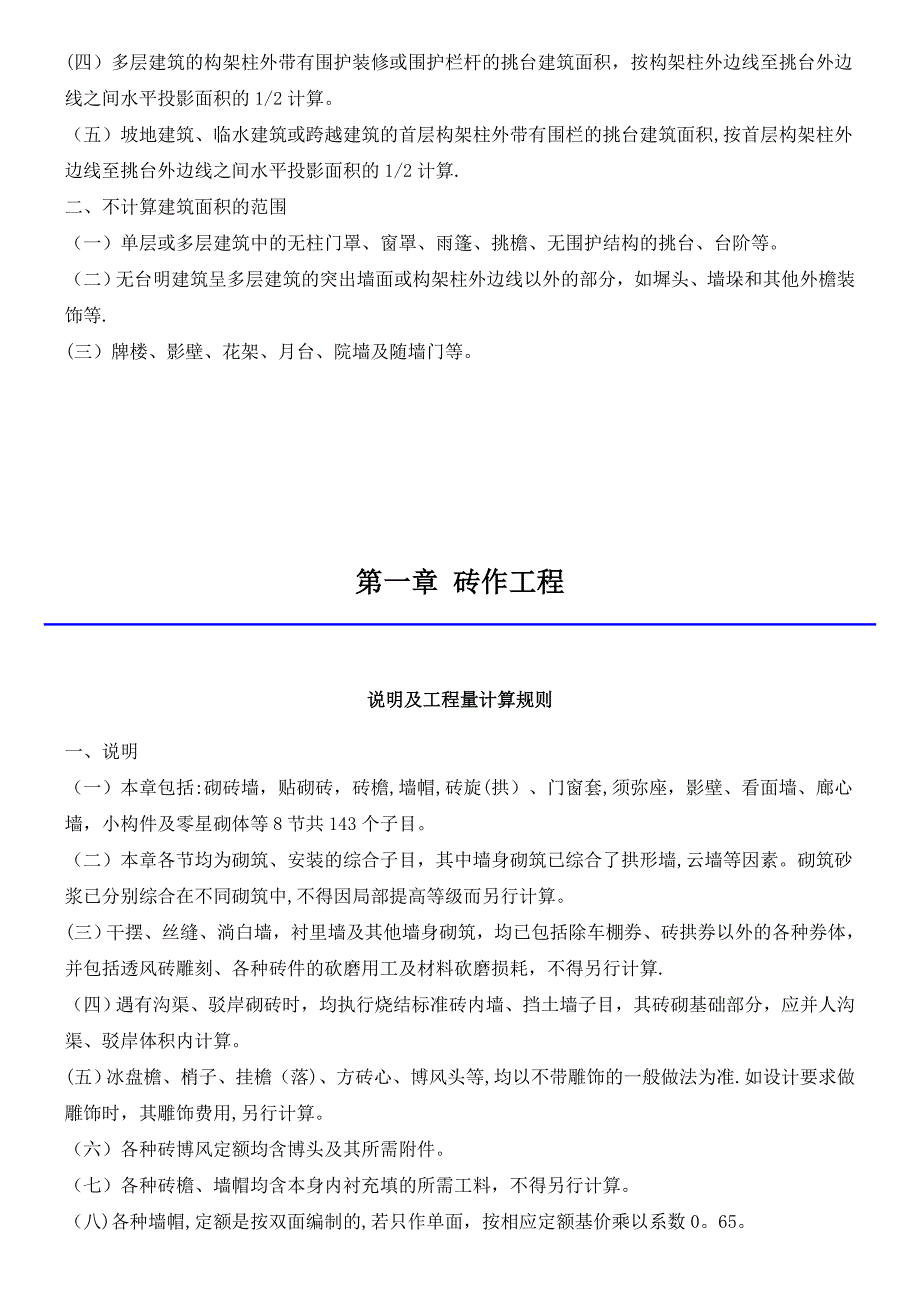 (四）多层建筑的构架柱外带有围护装修或围护栏杆的挑台建筑面积，按构架柱外边线至挑台外边线之间水平投影面积的 1/2 计算。

（五）坡地建筑、临水建筑或跨越建筑的首层构架柱外带有围栏的挑台建筑面积,按首层构架柱外边线至挑台外边线之间水平投影面积的 1/2 计算.

二、不计算建筑面积的范围

（一）单层或多层建筑中的无柱门罩、窗罩、雨篷、挑檐、无围护结构的挑台、台阶等。

（二)无台明建筑呈多层建筑的突出墙面或构架柱外边线以外的部分，如墀头、墙垛和其他外檐装饰等.

(三）牌楼、影壁、花架、月台、院墙及随墙门等。

第一章 砖作工程

说明及工程量计算规则

一、说明

（一）本章包括:砌砖墙，贴砌砖，砖檐,墙帽,砖旋(拱）、门窗套,须弥座，影壁、看面墙、廊心墙，小构件及零星砌体等 8 节共 143 个子目。

（二）本章各节均为砌筑、安装的综合子目，其中墙身砌筑已综合了拱形墙,云墙等因素。砌筑砂浆已分别综合在不同砌筑中,不得因局部提高等级而另行计算。

(三）干摆、丝缝、淌白墙，衬里墙及其他墙身砌筑，均已包括除车棚券、砖拱券以外的各种券体，并包括透风砖雕刻、各种砖件的砍磨用工及材料砍磨损耗，不得另行计算.

（四）遇有沟渠、驳岸砌砖时，均执行烧结标准砖内墙、挡土墙子目，其砖砌基础部分，应并人沟渠、驳岸体积内计算。

(五)冰盘檐、梢子、挂檐（落)、方砖心、博风头等,均以不带雕饰的一般做法为准.如设计要求做雕饰时，其雕饰费用,另行计算。

（六）各种砖博风定额均含博头及其所需附件。

（七）各种砖檐、墙帽均含本身内衬充填的所需工料，不得另行计算。

（八)各种墙帽,定额是按双面编制的,若只作单面，按相应定额基价乘以系数 0。65。